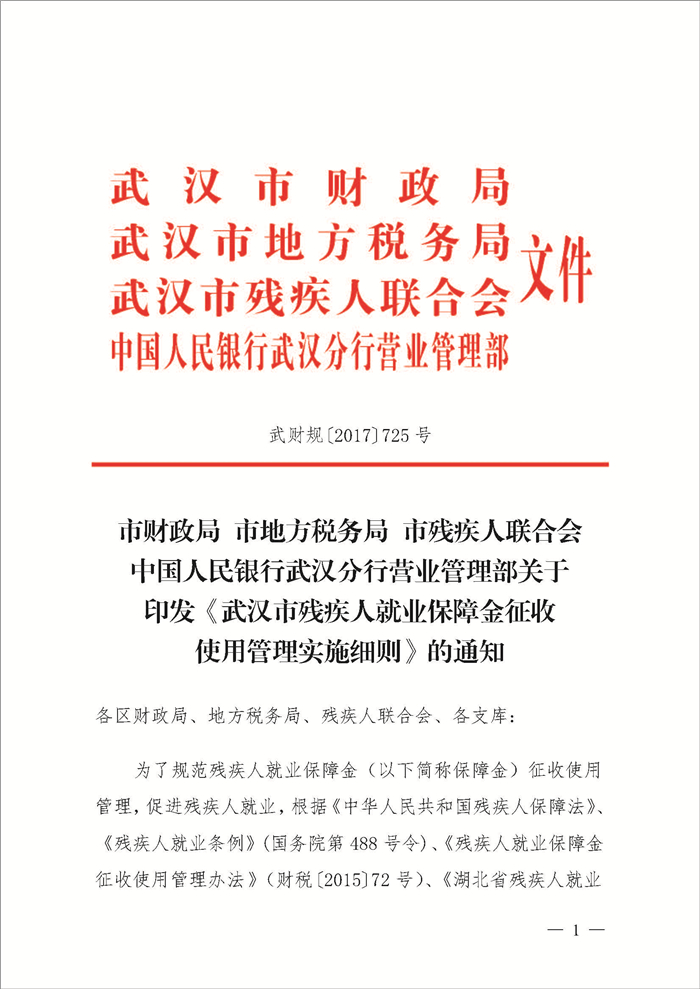 武汉市财政局
武汉市地方税务局
武汉市残疾人联合会
中国人民银行武汉分行营业管理部
文件

武财规〔2017〕725号

市财政局 市地方税务局 市残疾人联合会
中国人民银行武汉分行营业管理部关于
印发《武汉市残疾人就业保障金征收
使用管理实施细则》的通知

各区财政局、地方税务局、残疾人联合会、各支库：

为了规范残疾人就业保障金（以下简称保障金）征收使用管理，促进残疾人就业，根据《中华人民共和国残疾人保障法》、《残疾人就业条例》（国务院第488号令）、《残疾人就业保障金征收使用管理办法》（财税〔2015〕72号）、《湖北省残疾人就业

— 1 —